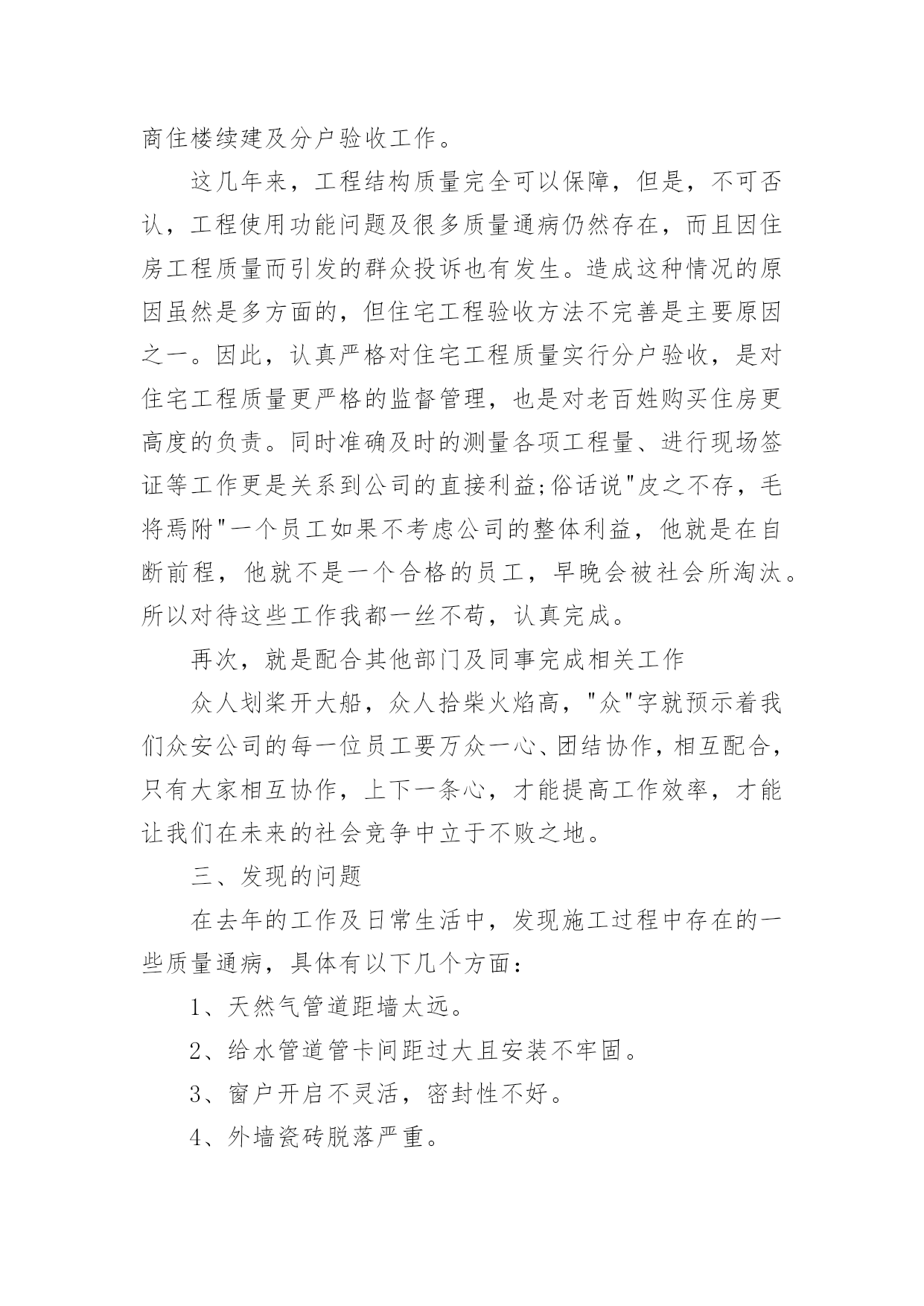 商住楼续建及分户验收工作。

这几年来，工程结构质量完全可以保障，但是，不可否认，工程使用功能问题及很多质量通病仍然存在，而且因住房工程质量而引发的群众投诉也有发生。造成这种情况的原因虽然是多方面的，但住宅工程验收方法不完善是主要原因之一。因此，认真严格对住宅工程质量实行分户验收，是对住宅工程质量更严格的监督管理，也是对老百姓购买住房更高度的负责。同时准确及时的测量各项工程量、进行现场签证等工作更是关系到公司的直接利益;俗话说"皮之不存，毛将焉附"一个员工如果不考虑公司的整体利益，他就是在自断前程，他就不是一个合格的员工，早晚会被社会所淘汰。所以对待这些工作我都一丝不苟，认真完成。

再次，就是配合其他部门及同事完成相关工作

众人划桨开大船，众人拾柴火焰高，"众"字就预示着我们众安公司的每一位员工要万众一心、团结协作，相互配合，只有大家相互协作，上下一条心，才能提高工作效率，才能让我们在未来的社会竞争中立于不败之地。

三、发现的问题

在去年的工作及日常生活中，发现施工过程中存在的一些质量通病，具体有以下几个方面：

1、天然气管道距墙太远。

2、给水管道管卡间距过大且安装不牢固。

3、窗户开启不灵活，密封性不好。

4、外墙瓷砖脱落严重。